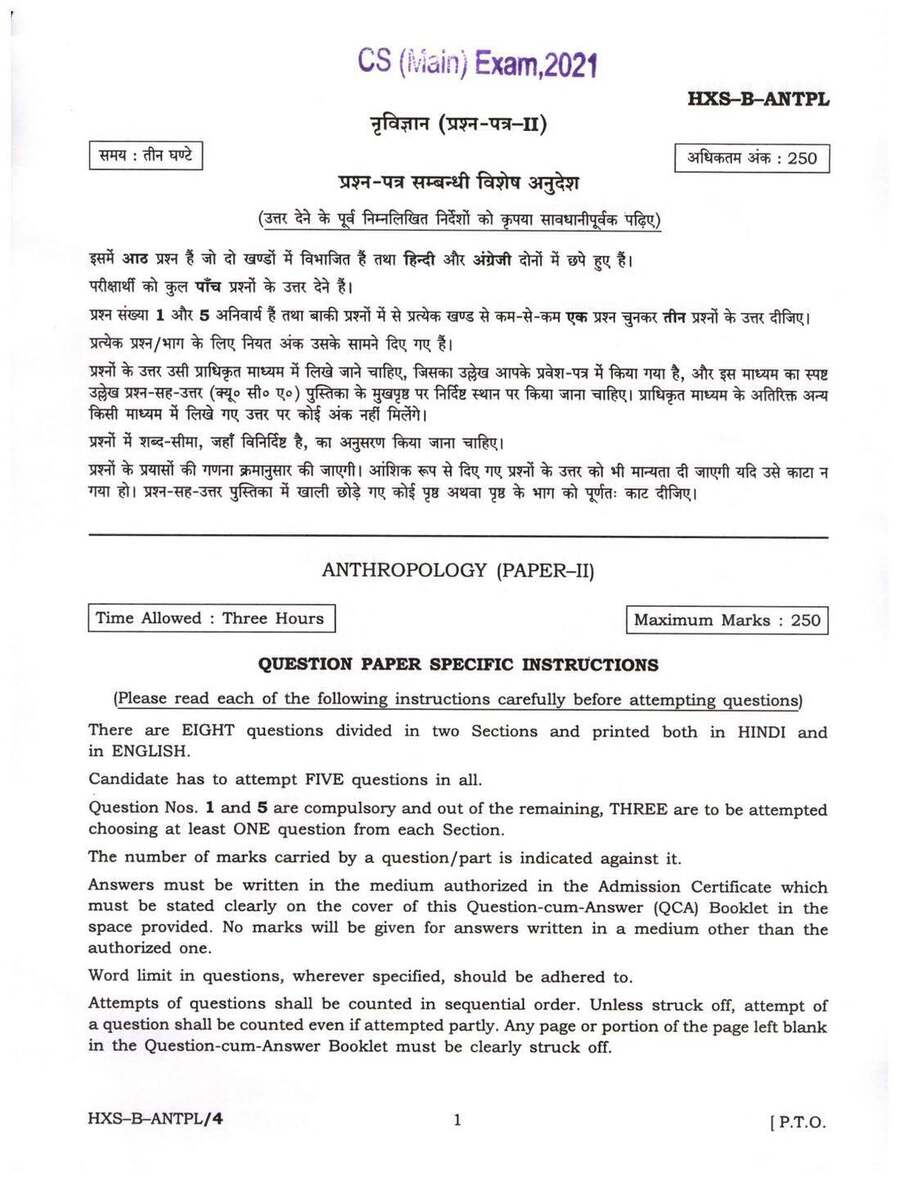 CS (Main) Exam,2021

HXS-B-ANTPL

नृविज्ञान (प्रश्न-पत्र-II)

समय : तीन घण्टे

अधिकतम अंक : 250

प्रश्न-पत्र सम्बन्धी विशेष अनुदेश

(उत्तर देने के पूर्व निम्नलिखित निर्देशों को कृपया सावधानीपूर्वक पढ़िए)

इसमें आठ प्रश्न हैं जो दो खण्डों में विभाजित हैं तथा हिन्दी और अंग्रेजी दोनों में छपे हुए हैं।

परीक्षार्थी को कुल पाँच प्रश्नों के उत्तर देने हैं।

प्रश्न संख्या 1 और 5 अनिवार्य हैं तथा बाकी प्रश्नों में से प्रत्येक खण्ड से कम-से-कम एक प्रश्न चुनकर तीन प्रश्नों के उत्तर दीजिए।

प्रत्येक प्रश्न/भाग के लिए नियत अंक उसके सामने दिए गए हैं।

प्रश्नों के उत्तर उसी प्राधिकृत माध्यम में लिखे जाने चाहिए, जिसका उल्लेख आपके प्रवेश-पत्र में किया गया है, और इस माध्यम का स्पष्ट उल्लेख प्रश्न-सह-उत्तर (क्यू० सी० ए०) पुस्तिका के मुखपृष्ठ पर निर्दिष्ट स्थान पर किया जाना चाहिए। प्राधिकृत माध्यम के अतिरिक्त अन्य किसी माध्यम में लिखे गए उत्तर पर कोई अंक नहीं मिलेंगे।

प्रश्नों में शब्द-सीमा, जहाँ विनिर्दिष्ट है, का अनुसरण किया जाना चाहिए।

प्रश्नों के प्रयासों की गणना क्रमानुसार की जाएगी। आंशिक रूप से दिए गए प्रश्नों के उत्तर को भी मान्यता दी जाएगी यदि उसे काटा न गया हो। प्रश्न-सह-उत्तर पुस्तिका में खाली छोड़े गए कोई पृष्ठ अथवा पृष्ठ के भाग को पूर्णतः काट दीजिए।

ANTHROPOLOGY (PAPER-II)

Time Allowed : Three Hours

Maximum Marks : 250

QUESTION PAPER SPECIFIC INSTRUCTIONS

(Please read each of the following instructions carefully before attempting questions)

There are EIGHT questions divided in two Sections and printed both in HINDI and in ENGLISH.

Candidate has to attempt FIVE questions in all.

Question Nos. 1 and 5 are compulsory and out of the remaining, THREE are to be attempted choosing at least ONE question from each Section.

The number of marks carried by a question/part is indicated against it.

Answers must be written in the medium authorized in the Admission Certificate which must be stated clearly on the cover of this Question-cum-Answer (QCA) Booklet in the space provided. No marks will be given for answers written in a medium other than the authorized one.

Word limit in questions, wherever specified, should be adhered to.

Attempts of questions shall be counted in sequential order. Unless struck off, attempt of a question shall be counted even if attempted partly. Any page or portion of the page left blank in the Question-cum-Answer Booklet must be clearly struck off.

HXS-B-ANTPL/4

1

[ P.T.O.